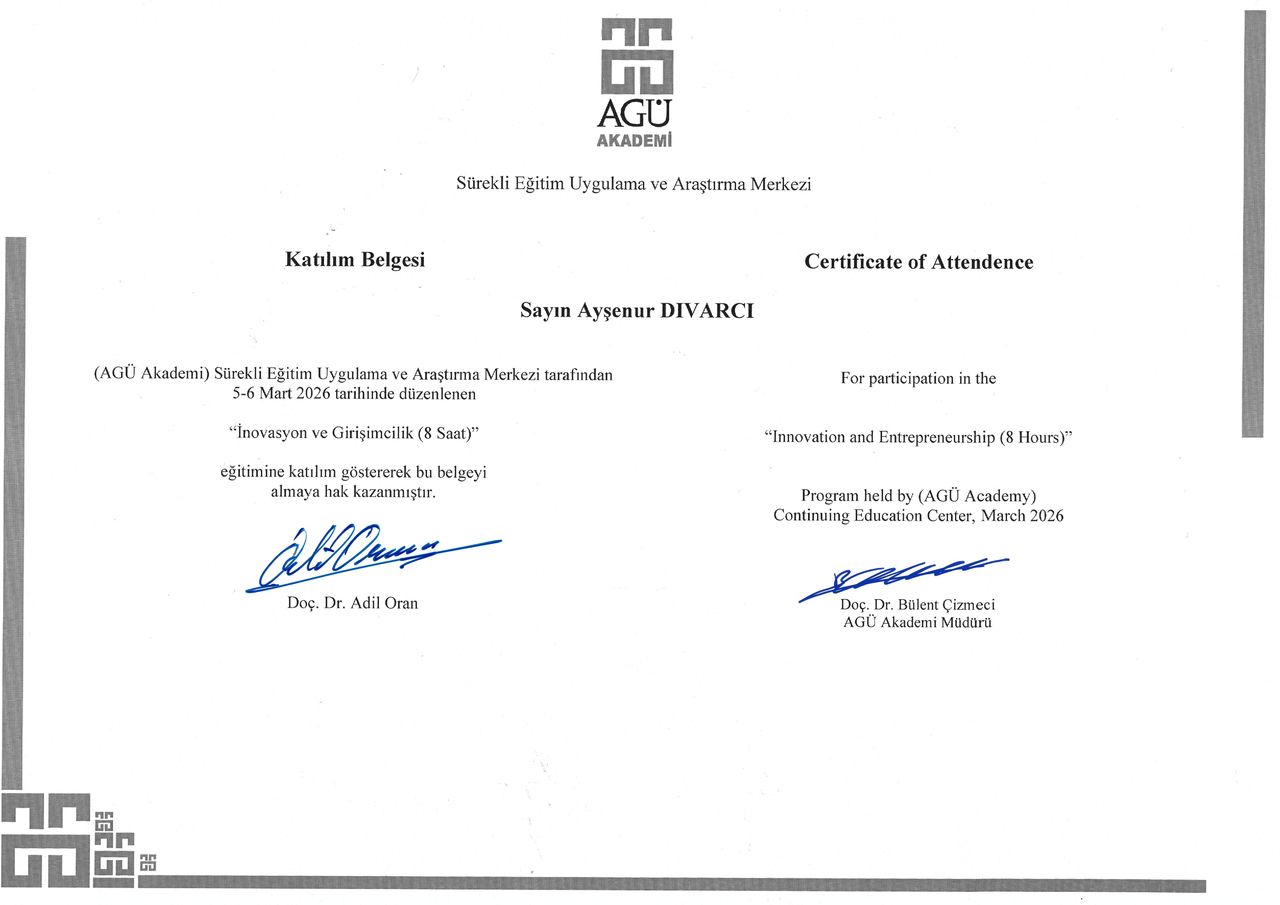 AGÜ
AKADEMİ

Sürekli Eğitim Uygulama ve Araştırma Merkezi

Katılım Belgesi

Certificate of Attendence

Sayın Ayşenur DIVARCI

(AGÜ Akademi) Sürekli Eğitim Uygulama ve Araştırma Merkezi tarafından 5-6 Mart 2026 tarihinde düzenlenen

"İnovasyon ve Girişimcilik (8 Saat)"

eğitimine katılım göstererek bu belgeyi almaya hak kazanmıştır.

Doç. Dr. Adil Oran

For participation in the

"Innovation and Entrepreneurship (8 Hours)"

Program held by (AGÜ Academy) Continuing Education Center, March 2026

Doç. Dr. Bülent Çizmeci
AGÜ Akademi Müdürü